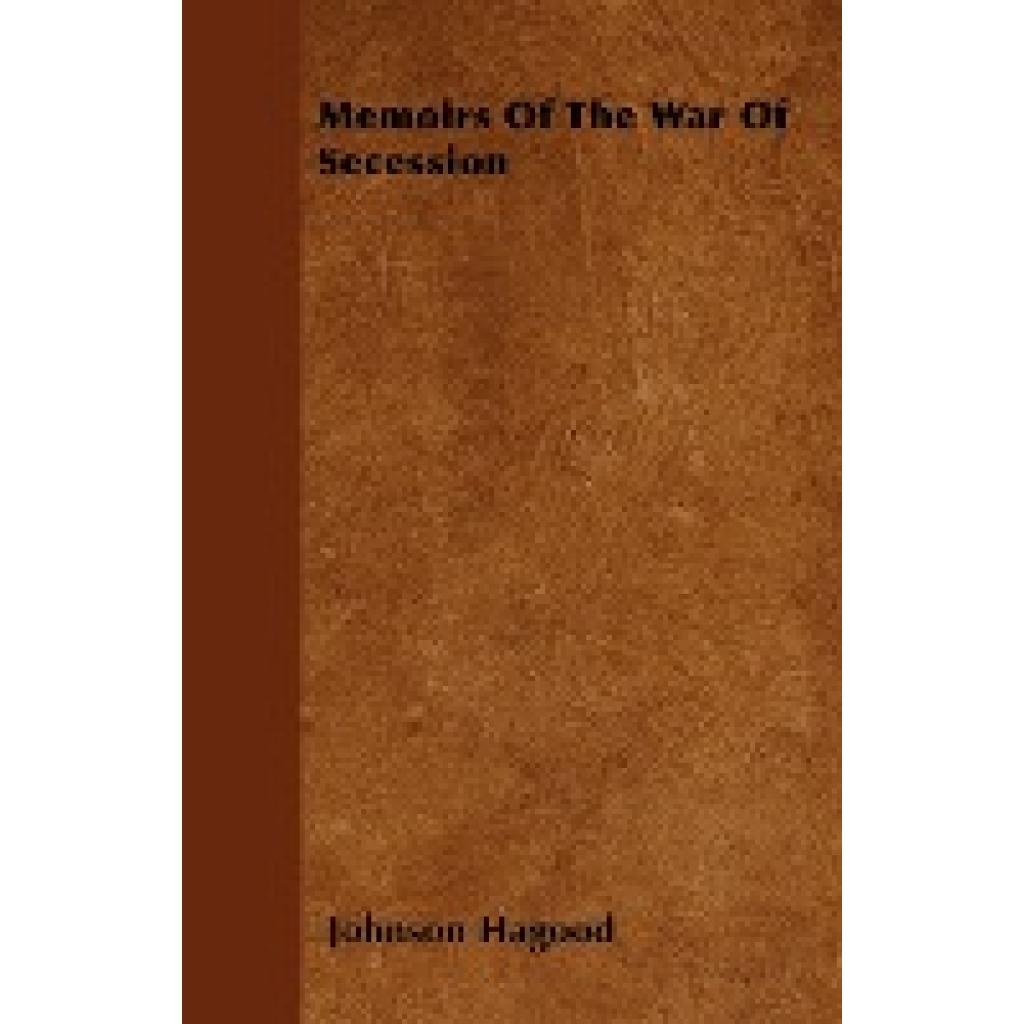 Memoirs Of The War Of Secession

Johnson Hagood